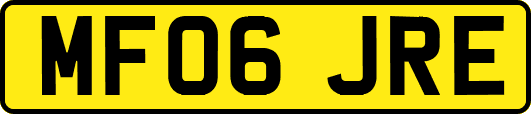 MF06 JRE